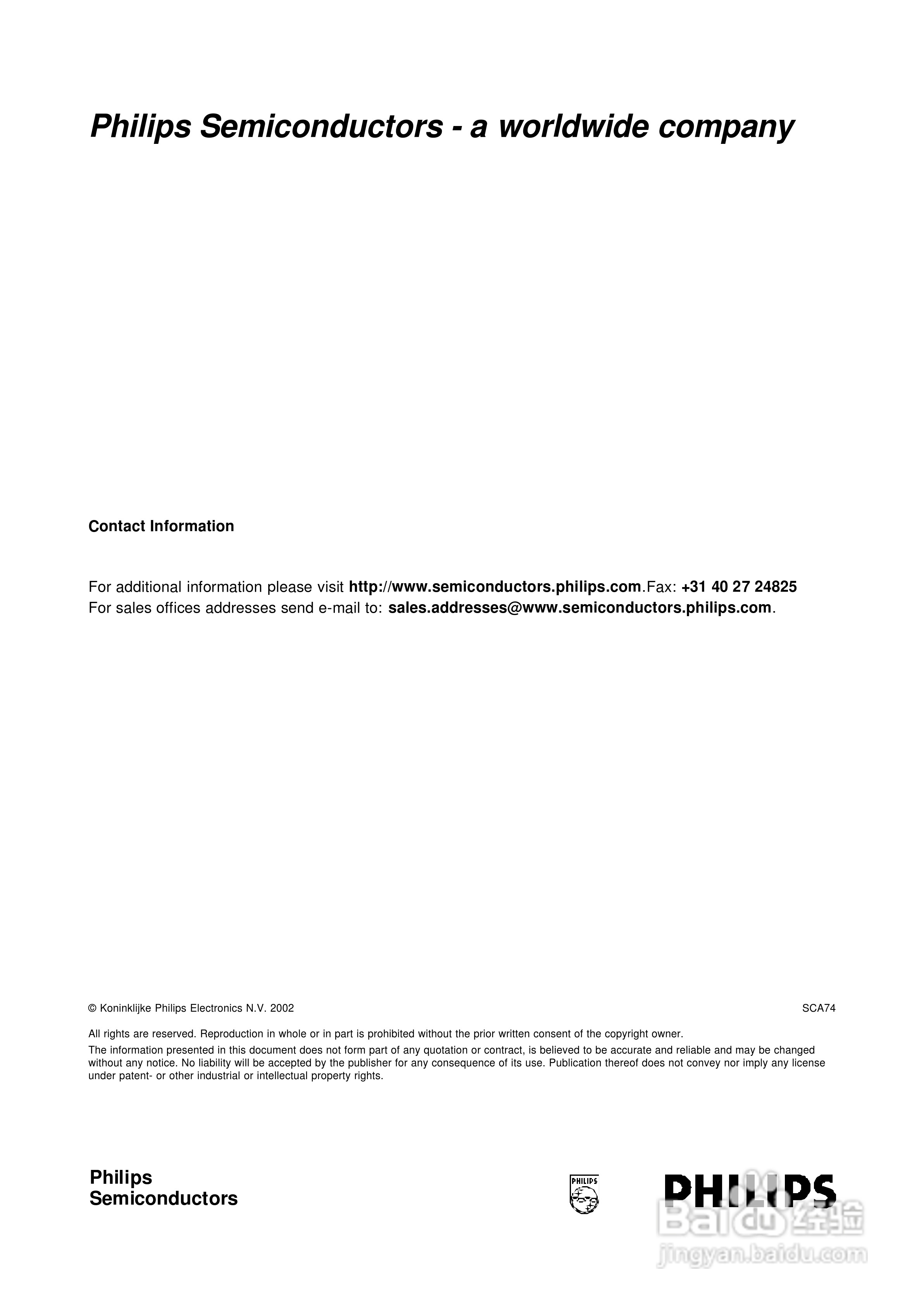 Philips Semiconductors - a worldwide company

Contact Information

For additional information please visit http://www.semiconductors.philips.com.Fax: +31 40 27 24825
For sales offices addresses send e-mail to: sales.addresses@www.semiconductors.philips.com.

© Koninklijke Philips Electronics N.V. 2002 SCA74

All rights are reserved. Reproduction in whole or in part is prohibited without the prior written consent of the copyright owner.

The information presented in this document does not form part of any quotation or contract, is believed to be accurate and reliable and may be changed without any notice. No liability will be accepted by the publisher for any consequence of its use. Publication thereof does not convey nor imply any license under patent- or other industrial or intellectual property rights.

Philips
Semiconductors

PHILIPS

PHILIPS

Baidu 经验
jingyan.baidu.com